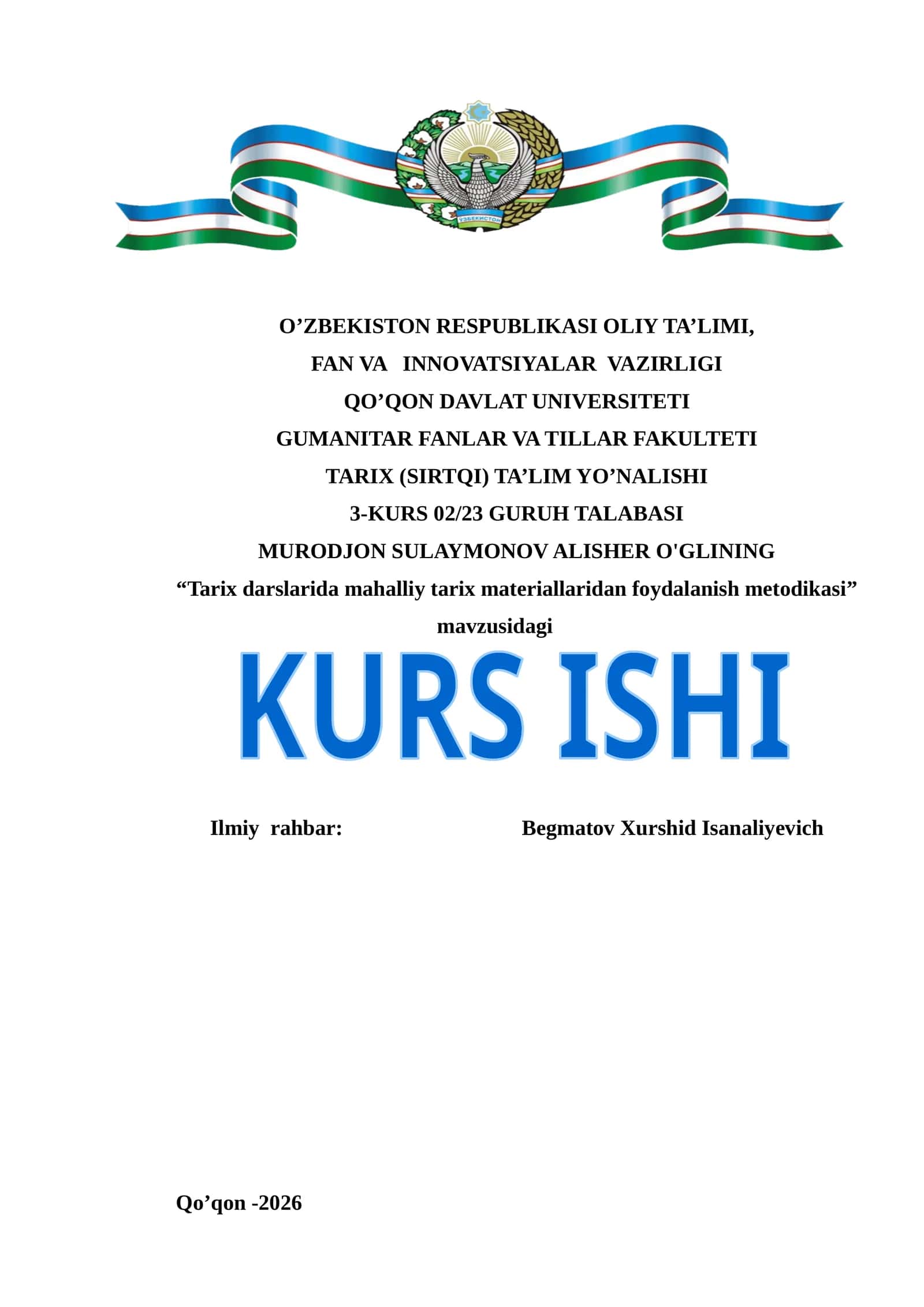 ЎЗБЕКИСТОН

O’ZBEKISTON RESPUBLIKASI OLIY TA’LIMI,
FAN VA INNOVATSIYALAR VAZIRLIGI
QO’QON DAVLAT UNIVERSITETI
GUMANITAR FANLAR VA TILLAR FAKULTETI
TARIX (SIRTQI) TA’LIM YO’NALISHI
3-KURS 02/23 GURUH TALABASI
MURODJON SULAYMONOV ALISHER O'GLINING
“Tarix darslarida mahalliy tarix materiallaridan foydalanish metodikasi”
mavzusidagi

KURS ISHI

Ilmiy rahbar: Begmatov Xurshid Isanaliyevich

Qo’qon -2026